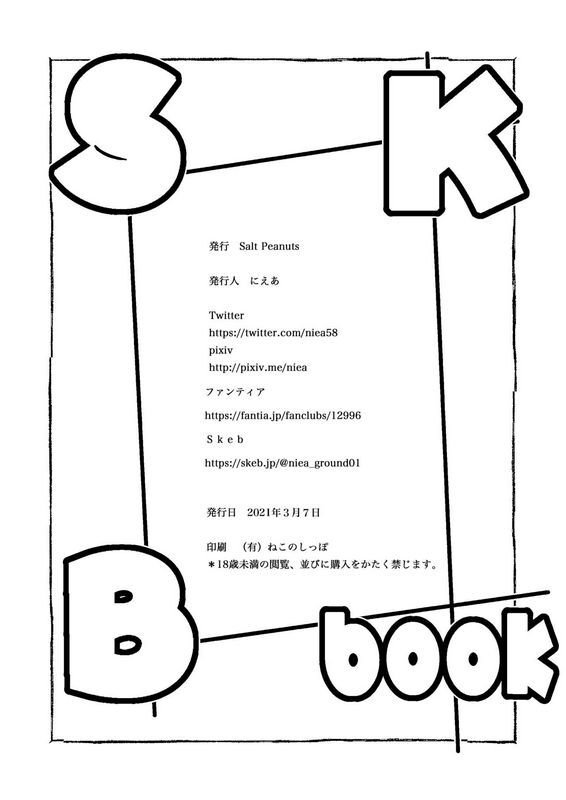 S K

発行 Salt Peanuts

発行人 にえあ

Twitter
https://twitter.com/niea58
pixiv
http://pixiv.me/niea

ファンティア

https://fantia.jp/fanclubs/12996

Skeb

https://skeb.jp/@niea_ground01

発行日 2021年3月7日

印刷 (有)ねこのしっぽ
*18歳未満の閲覧、並びに購入をかたく禁じます。

B book